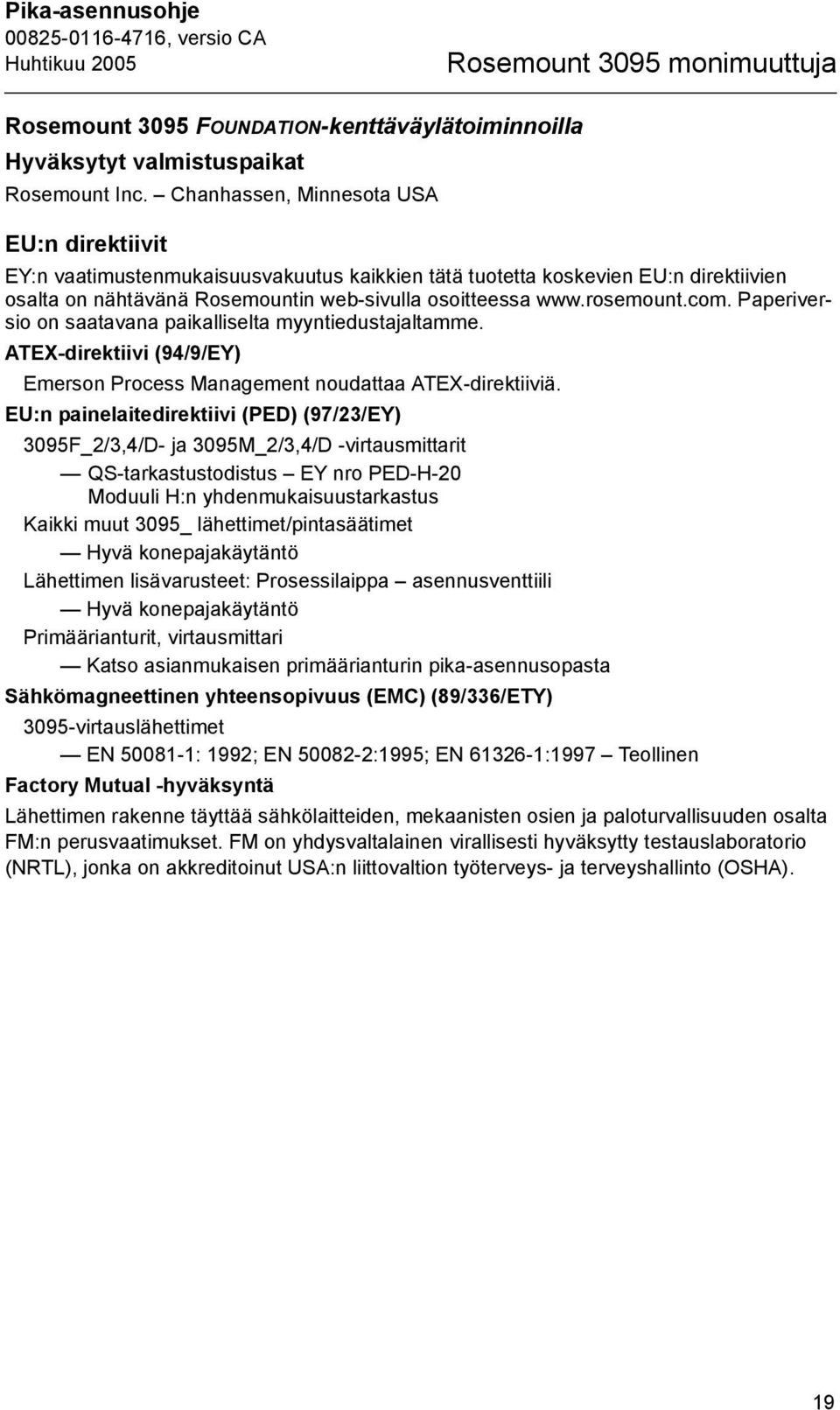 Pika-asennusohje
00825-0116-4716, versio CA
Huhtikuu 2005

Rosemount 3095 monimuuttuja

Rosemount 3095 FOUNDATION-kenttäväylätoiminnoilla

Hyväksytyt valmistuspaikat

Rosemount Inc. – Chanhassen, Minnesota USA

EU:n direktiivit

EY:n vaatimustenmukaisuusvakuutus kaikkien tätä tuotetta koskevien EU:n direktiivien osalta on nähtävänä Rosemountin web-sivulla osoitteessa www.rosemount.com. Paperiversio on saatavana paikalliselta myyntiedustajaltamme.

ATEX-direktiivi (94/9/EY)

Emerson Process Management noudattaa ATEX-direktiiviä.

EU:n painelaitedirektiivi (PED) (97/23/EY)

3095F_2/3,4/D- ja 3095M_2/3,4/D -virtausmittarit

— QS-tarkastustodistus – EY nro PED-H-20 Moduuli H:n yhdenmukaisuustarkastus

Kaikki muut 3095_ lähettimet/pintasäätimet

— Hyvä konepajakäytäntö

Lähettimen lisävarusteet: Prosessilaippa – asennusventtiili

— Hyvä konepajakäytäntö

Primäärianturit, virtausmittari

— Katso asianmukaisen primäärianturin pika-asennusopasta

Sähkömagneettinen yhteensopivuus (EMC) (89/336/ETY)

3095-virtauslähettimet

— EN 50081-1: 1992; EN 50082-2:1995; EN 61326-1:1997 – Teollinen

Factory Mutual -hyväksyntä

Lähettimen rakenne täyttää sähkölaitteiden, mekaanisten osien ja paloturvallisuuden osalta FM:n perusvaatimukset. FM on yhdysvaltalainen virallisesti hyväksytty testauslaboratorio (NRTL), jonka on akkreditoinut USA:n liittovaltion työterveys- ja terveyshallinto (OSHA).

19